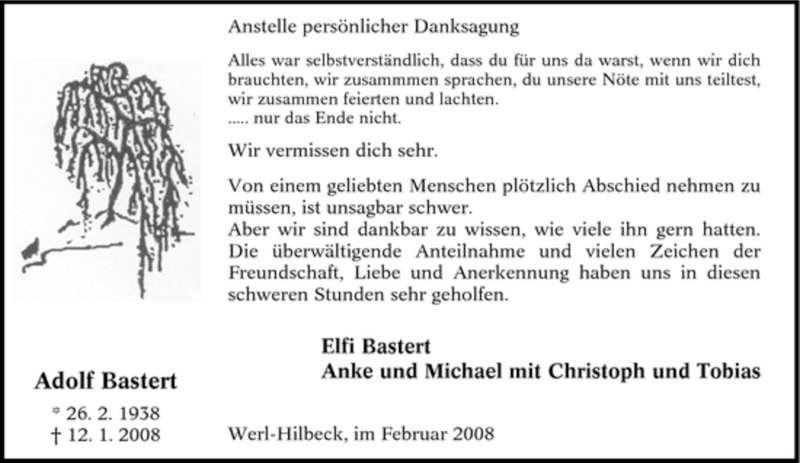 Anstelle persönlicher Danksagung

Alles war selbstverständlich, dass du für uns da warst, wenn wir dich brauchten, wir zusammmen sprachen, du unsere Nöte mit uns teiltest, wir zusammen feierten und lachten.
..... nur das Ende nicht.

Wir vermissen dich sehr.

Von einem geliebten Menschen plötzlich Abschied nehmen zu müssen, ist unsagbar schwer.
Aber wir sind dankbar zu wissen, wie viele ihn gern hatten. Die überwältigende Anteilnahme und vielen Zeichen der Freundschaft, Liebe und Anerkennung haben uns in diesen schweren Stunden sehr geholfen.

Elfi Bastert
Anke und Michael mit Christoph und Tobias

Adolf Bastert

* 26. 2. 1938
† 12. 1. 2008

Werl-Hilbeck, im Februar 2008